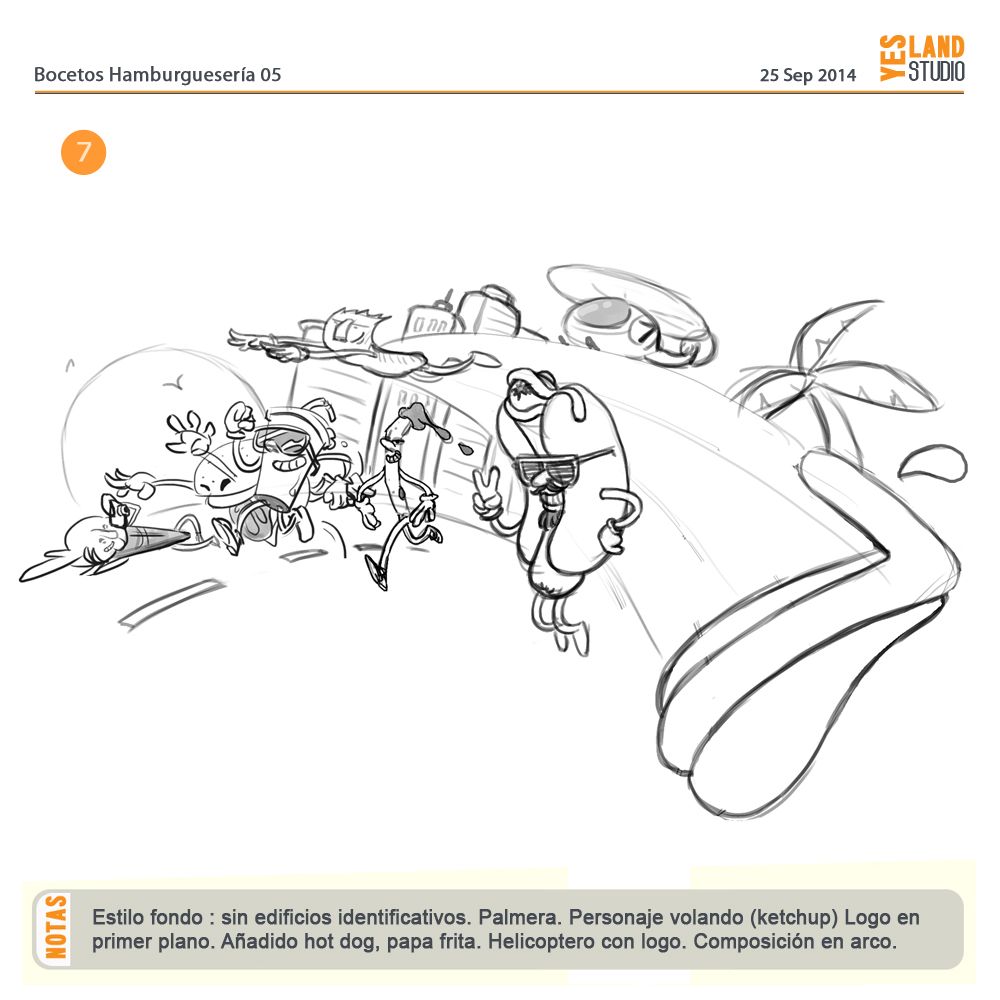 Bocetos Hamburguesería 05

25 Sep 2014

YES LAND STUDIO

7

NOTAS

Estilo fondo : sin edificios identificativos. Palmera. Personaje volando (ketchup) Logo en primer plano. Añadido hot dog, papa frita. Helicoptero con logo. Composición en arco.